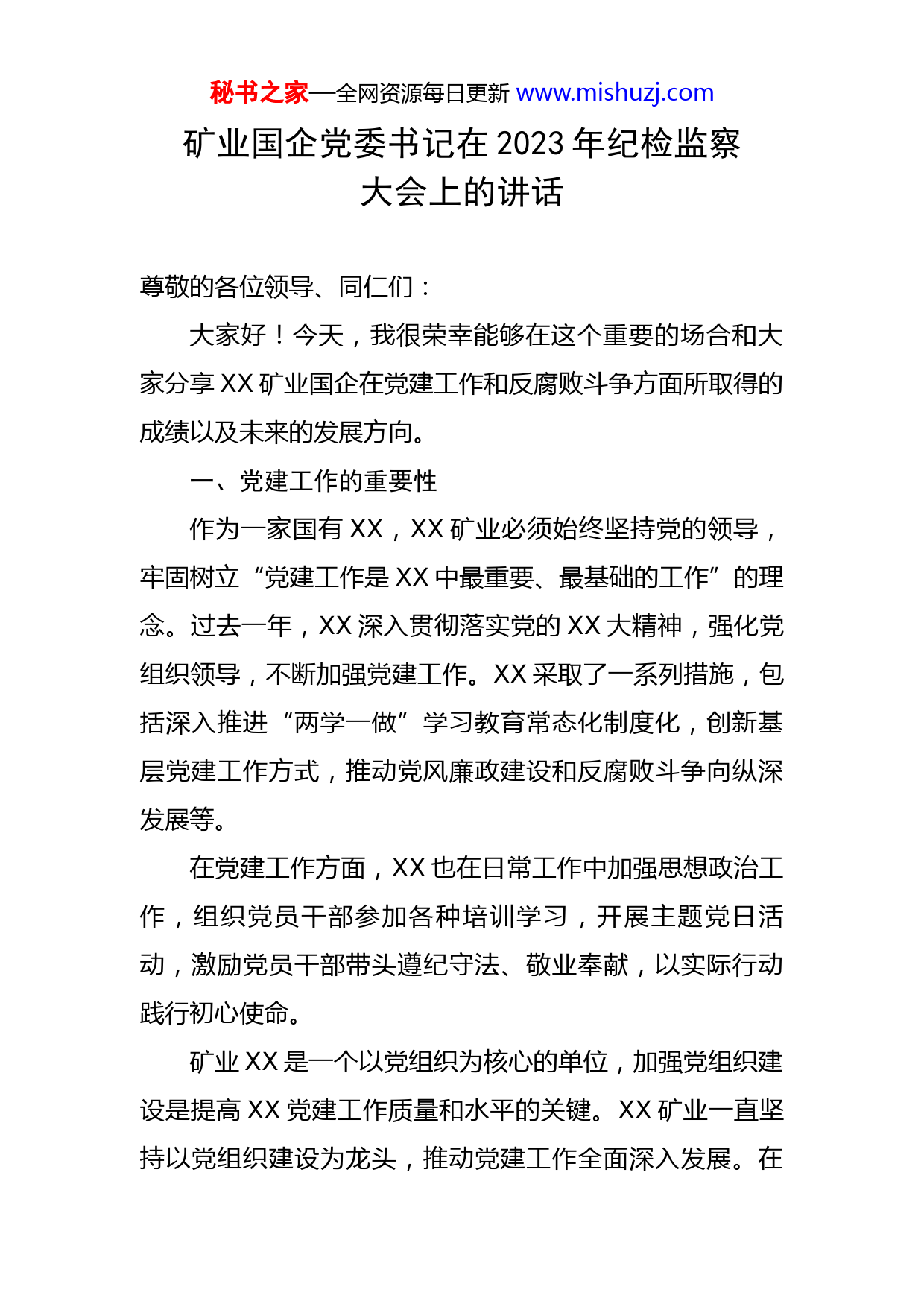 秘书之家—全网资源每日更新 www.mishuzj.com

矿业国企党委书记在 2023 年纪检监察大会上的讲话

尊敬的各位领导、同仁们：

大家好！今天，我很荣幸能够在这个重要的场合和大家分享 XX 矿业国企在党建工作和反腐败斗争方面所取得的成绩以及未来的发展方向。

一、党建工作的重要性

作为一家国有 XX，XX 矿业必须始终坚持党的领导，牢固树立“党建工作是 XX 中最重要、最基础的工作”的理念。过去一年，XX 深入贯彻落实党的 XX 大精神，强化党组织领导，不断加强党建工作。XX 采取了一系列措施，包括深入推进“两学一做”学习教育常态化制度化，创新基层党建工作方式，推动党风廉政建设和反腐败斗争向纵深发展等。

在党建工作方面，XX 也在日常工作中加强思想政治工作，组织党员干部参加各种培训学习，开展主题党日活动，激励党员干部带头遵纪守法、敬业奉献，以实际行动践行初心使命。

矿业 XX 是一个以党组织为核心的单位，加强党组织建设是提高 XX 党建工作质量和水平的关键。XX 矿业一直坚持以党组织建设为龙头，推动党建工作全面深入发展。在